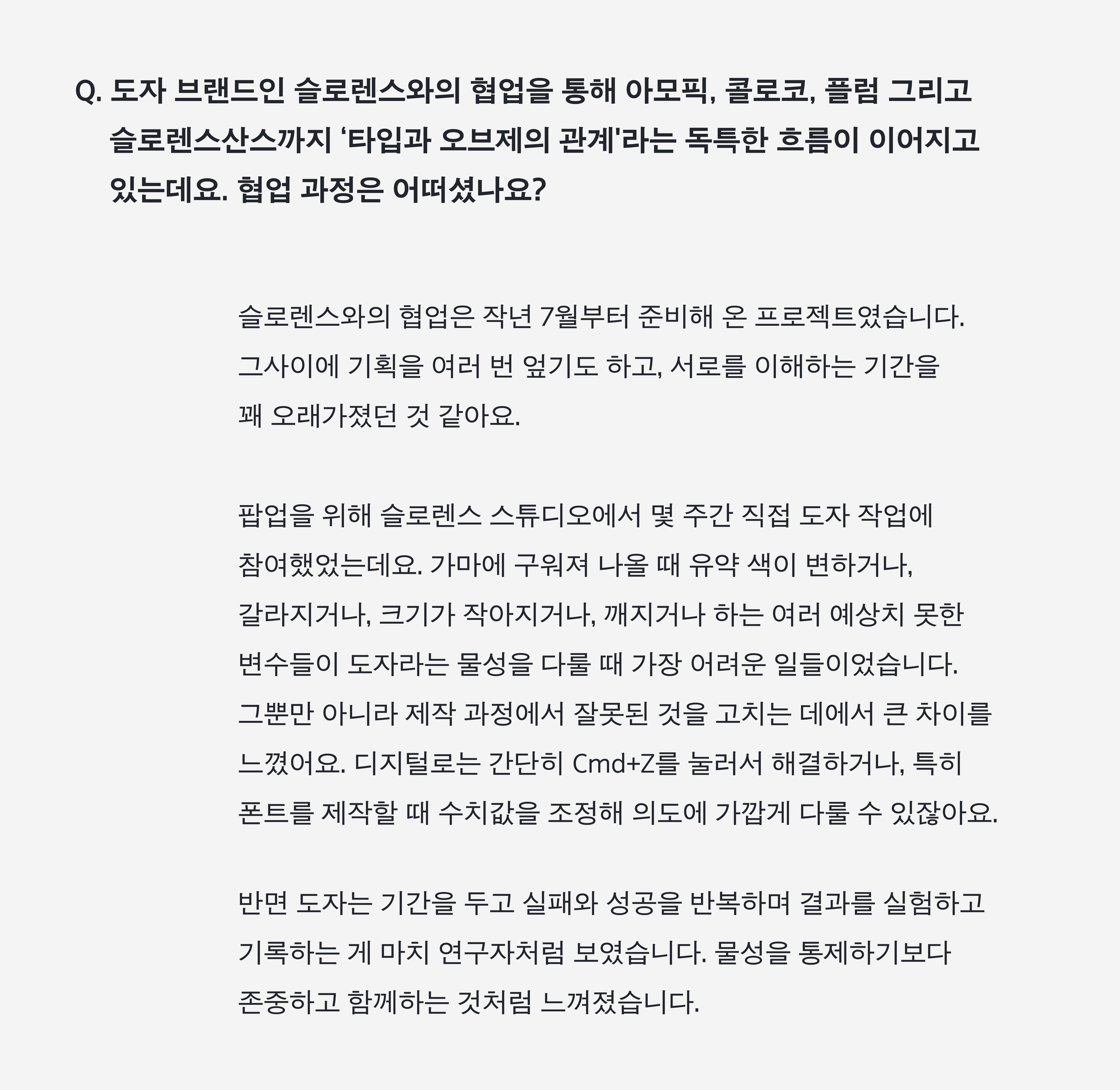 Q. 도자 브랜드인 슬로렌스와의 협업을 통해 아모픽, 콜로코, 플럼 그리고 슬로렌스산스까지 ‘타입과 오브제의 관계'라는 독특한 흐름이 이어지고 있는데요. 협업 과정은 어떠셨나요?

슬로렌스와의 협업은 작년 7월부터 준비해 온 프로젝트였습니다. 그사이에 기획을 여러 번 엎기도 하고, 서로를 이해하는 기간을 꽤 오래가졌던 것 같아요.

팝업을 위해 슬로렌스 스튜디오에서 몇 주간 직접 도자 작업에 참여했었는데요. 가마에 구워져 나올 때 유약 색이 변하거나, 갈라지거나, 크기가 작아지거나, 깨지거나 하는 여러 예상치 못한 변수들이 도자라는 물성을 다룰 때 가장 어려운 일들이었습니다. 그뿐만 아니라 제작 과정에서 잘못된 것을 고치는 데에서 큰 차이를 느꼈어요. 디지털로는 간단히 Cmd+Z를 눌러서 해결하거나, 특히 폰트를 제작할 때 수치값을 조정해 의도에 가깝게 다룰 수 있잖아요.

반면 도자는 기간을 두고 실패와 성공을 반복하며 결과를 실험하고 기록하는 게 마치 연구자처럼 보였습니다. 물성을 통제하기보다 존중하고 함께하는 것처럼 느껴졌습니다.